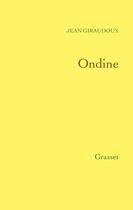 JEAN GIRAUDOUX

Ondine

Grasset